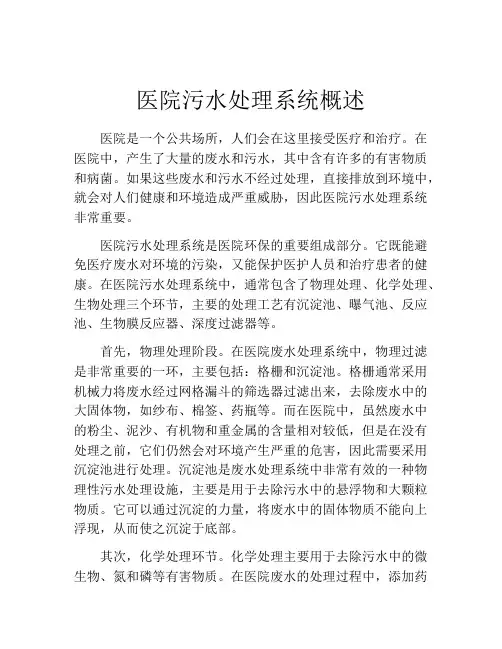 医院污水处理系统概述

医院是一个公共场所，人们会在这里接受医疗和治疗。在医院中，产生了大量的废水和污水，其中含有许多的有害物质和病菌。如果这些废水和污水不经过处理，直接排放到环境中，就会对人们健康和环境造成严重威胁，因此医院污水处理系统非常重要。

医院污水处理系统是医院环保的重要组成部分。它既能避免医疗废水对环境的污染，又能保护医护人员和治疗患者的健康。在医院污水处理系统中，通常包含了物理处理、化学处理、生物处理三个环节，主要的处理工艺有沉淀池、曝气池、反应池、生物膜反应器、深度过滤器等。

首先，物理处理阶段。在医院废水处理系统中，物理过滤是非常重要的一环，主要包括：格栅和沉淀池。格栅通常采用机械力将废水经过网格漏斗的筛选器过滤出来，去除废水中的大固体物，如纱布、棉签、药瓶等。而在医院中，虽然废水中的粉尘、泥沙、有机物和重金属的含量相对较低，但是在没有处理之前，它们仍然会对环境产生严重的危害，因此需要采用沉淀池进行处理。沉淀池是废水处理系统中非常有效的一种物理性污水处理设施，主要是用于去除污水中的悬浮物和大颗粒物质。它可以通过沉淀的力量，将废水中的固体物质不能向上浮现，从而使之沉淀于底部。

其次，化学处理环节。化学处理主要用于去除污水中的微生物、氮和磷等有害物质。在医院废水的处理过程中，添加药